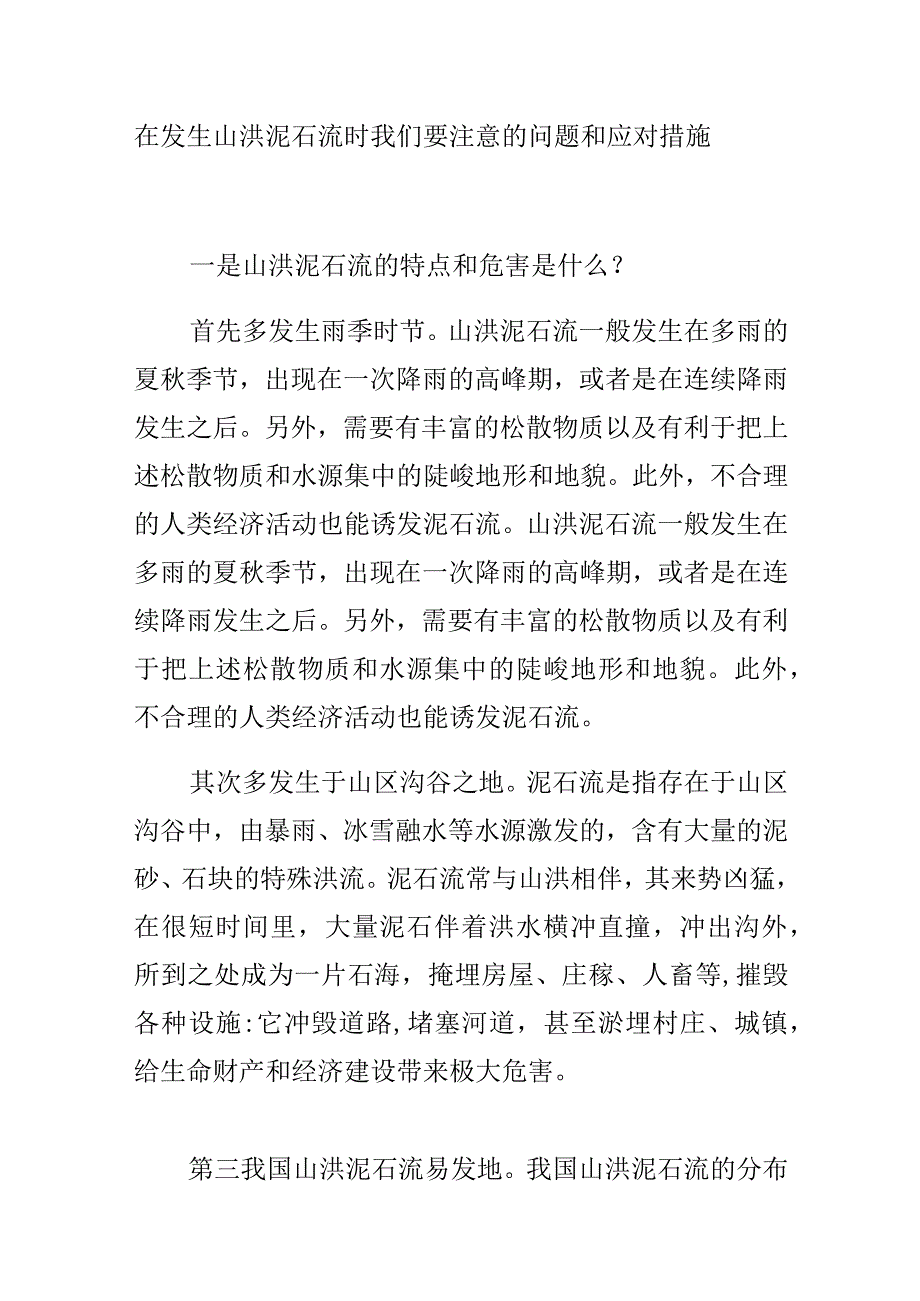 在发生山洪泥石流时我们要注意的问题和应对措施

一是山洪泥石流的特点和危害是什么？

首先多发生雨季时节。山洪泥石流一般发生在多雨的夏秋季节，出现在一次降雨的高峰期，或者是在连续降雨发生之后。另外，需要有丰富的松散物质以及有利于把上述松散物质和水源集中的陡峻地形和地貌。此外，不合理的人类经济活动也能诱发泥石流。山洪泥石流一般发生在多雨的夏秋季节，出现在一次降雨的高峰期，或者是在连续降雨发生之后。另外，需要有丰富的松散物质以及有利于把上述松散物质和水源集中的陡峻地形和地貌。此外，不合理的人类经济活动也能诱发泥石流。

其次多发生于山区沟谷之地。泥石流是指存在于山区沟谷中，由暴雨、冰雪融水等水源激发的，含有大量的泥砂、石块的特殊洪流。泥石流常与山洪相伴，其来势凶猛，在很短时间里，大量泥石伴着洪水横冲直撞，冲出沟外，所到之处成为一片石海，掩埋房屋、庄稼、人畜等,摧毁各种设施:它冲毁道路,堵塞河道，甚至淤埋村庄、城镇，给生命财产和经济建设带来极大危害。

第三我国山洪泥石流易发地。我国山洪泥石流的分布